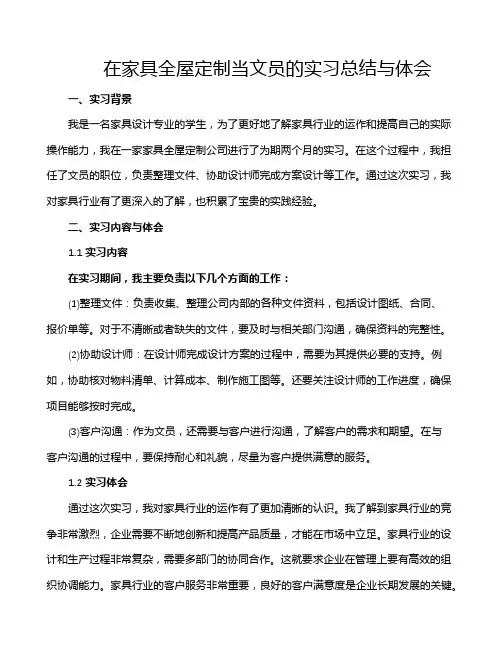 在家具全屋定制当文员的实习总结与体会

一、实习背景

我是一名家具设计专业的学生，为了更好地了解家具行业的运作和提高自己的实际操作能力，我在一家家具全屋定制公司进行了为期两个月的实习。在这个过程中，我担任了文员的职位，负责整理文件、协助设计师完成方案设计等工作。通过这次实习，我对家具行业有了更深入的了解，也积累了宝贵的实践经验。

二、实习内容与体会

1.1 实习内容

在实习期间，我主要负责以下几个方面的工作：

⑴整理文件：负责收集、整理公司内部的各种文件资料，包括设计图纸、合同、报价单等。对于不清晰或者缺失的文件，要及时与相关部门沟通，确保资料的完整性。

⑵协助设计师：在设计师完成设计方案的过程中，需要为其提供必要的支持。例如，协助核对物料清单、计算成本、制作施工图等。还要关注设计师的工作进度，确保项目能够按时完成。

⑶客户沟通：作为文员，还需要与客户进行沟通，了解客户的需求和期望。在与客户沟通的过程中，要保持耐心和礼貌，尽量为客户提供满意的服务。

1.2 实习体会

通过这次实习，我对家具行业的运作有了更加清晰的认识。我了解到家具行业的竞争非常激烈，企业需要不断地创新和提高产品质量，才能在市场中立足。家具行业的设计和生产过程非常复杂，需要多部门的协同合作。这就要求企业在管理上要有高效的组织协调能力。家具行业的客户服务非常重要，良好的客户满意度是企业长期发展的关键。